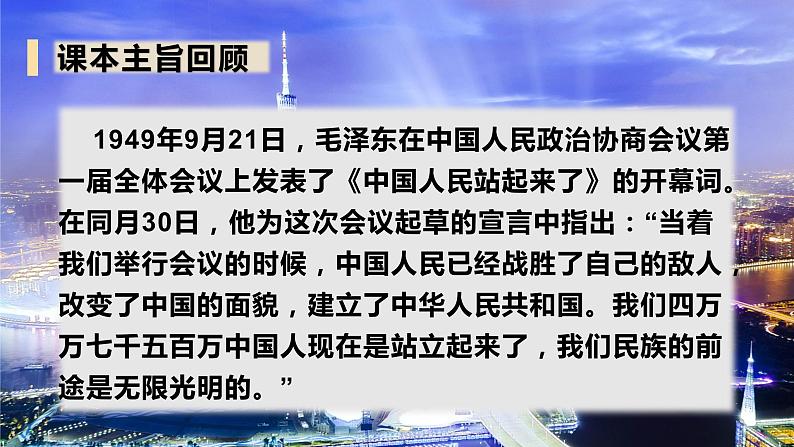 课本主旨回顾

1949年9月21日，毛泽东在中国人民政治协商会议第一届全体会议上发表了《中国人民站起来了》的开幕词。在同月30日，他为这次会议起草的宣言中指出：“当着我们举行会议的时候，中国人民已经战胜了自己的敌人，改变了中国的面貌，建立了中华人民共和国。我们四万万七千五百万中国人现在是站立起来了，我们民族的前途是无限光明的。”